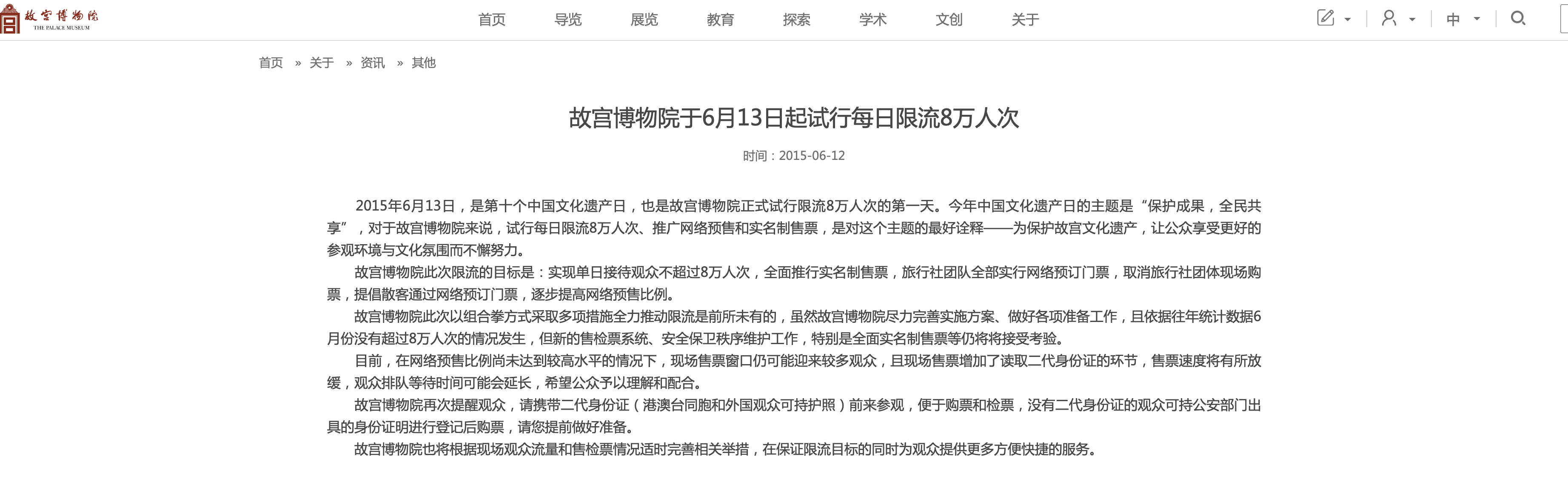 故宫博物院
THE PALACE MUSEUM

首页 导览 展览 教育 探索 学术 文创 关于

中

首页 » 关于 » 资讯 » 其他

故宫博物院于6月13日起试行每日限流8万人次

时间：2015-06-12

2015年6月13日，是第十个中国文化遗产日，也是故宫博物院正式试行限流8万人次的第一天。今年中国文化遗产日的主题是“保护成果，全民共享”，对于故宫博物院来说，试行每日限流8万人次、推广网络预售和实名制售票，是对这个主题的最好诠释——为保护故宫文化遗产，让公众享受更好的参观环境与文化氛围而不懈努力。

故宫博物院此次限流的目标是：实现单日接待观众不超过8万人次，全面推行实名制售票，旅行社团队全部实行网络预订门票，取消旅行社团体现场购票，提倡散客通过网络预订门票，逐步提高网络预售比例。

故宫博物院此次以组合拳方式采取多项措施全力推动限流是前所未有的，虽然故宫博物院尽力完善实施方案、做好各项准备工作，且依据往年统计数据6月份没有超过8万人次的情况发生，但新的售检票系统、安全保卫秩序维护工作，特别是全面实名制售票等仍将将接受考验。

目前，在网络预售比例尚未达到较高水平的情况下，现场售票窗口仍可能迎来较多观众，且现场售票增加了读取二代身份证的环节，售票速度将有所放缓，观众排队等待时间可能会延长，希望公众予以理解和配合。

故宫博物院再次提醒观众，请携带二代身份证（港澳台同胞和外国观众可持护照）前来参观，便于购票和检票，没有二代身份证的观众可持公安部门出具的身份证明进行登记后购票，请您提前做好准备。

故宫博物院也将根据现场观众流量和售检票情况适时完善相关举措，在保证限流目标的同时为观众提供更多方便快捷的服务。